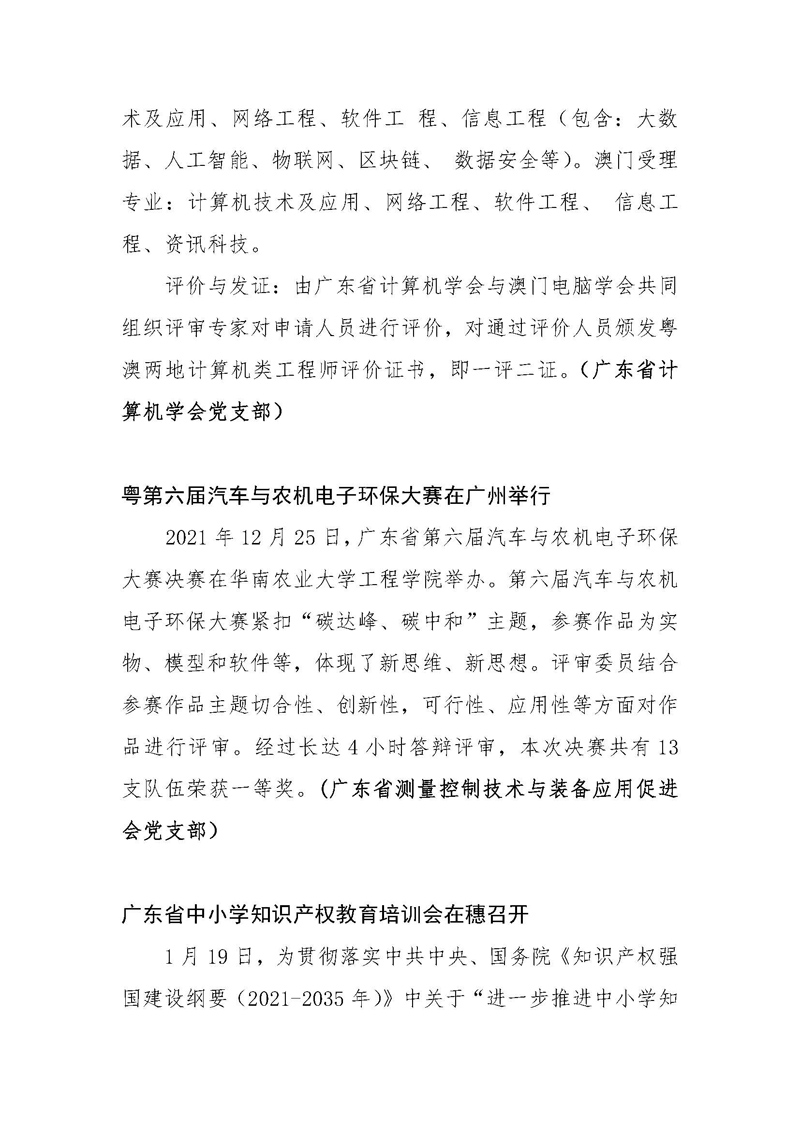 术及应用、网络工程、软件工 程、信息工程（包含：大数据、人工智能、物联网、区块链、 数据安全等）。澳门受理专业：计算机技术及应用、网络工程、软件工程、 信息工程、资讯科技。

评价与发证：由广东省计算机学会与澳门电脑学会共同组织评审专家对申请人员进行评价，对通过评价人员颁发粤澳两地计算机类工程师评价证书，即一评二证。（广东省计算机学会党支部）

粤第六届汽车与农机电子环保大赛在广州举行

2021 年 12 月 25 日，广东省第六届汽车与农机电子环保大赛决赛在华南农业大学工程学院举办。第六届汽车与农机电子环保大赛紧扣“碳达峰、碳中和”主题，参赛作品为实物、模型和软件等，体现了新思维、新思想。评审委员结合参赛作品主题切合性、创新性，可行性、应用性等方面对作品进行评审。经过长达 4 小时答辩评审，本次决赛共有 13 支队伍荣获一等奖。（广东省测量控制技术与装备应用促进会党支部）

广东省中小学知识产权教育培训会在穗召开

1 月 19 日，为贯彻落实中共中央、国务院《知识产权强国建设纲要（2021-2035 年）》中关于“进一步推进中小学知